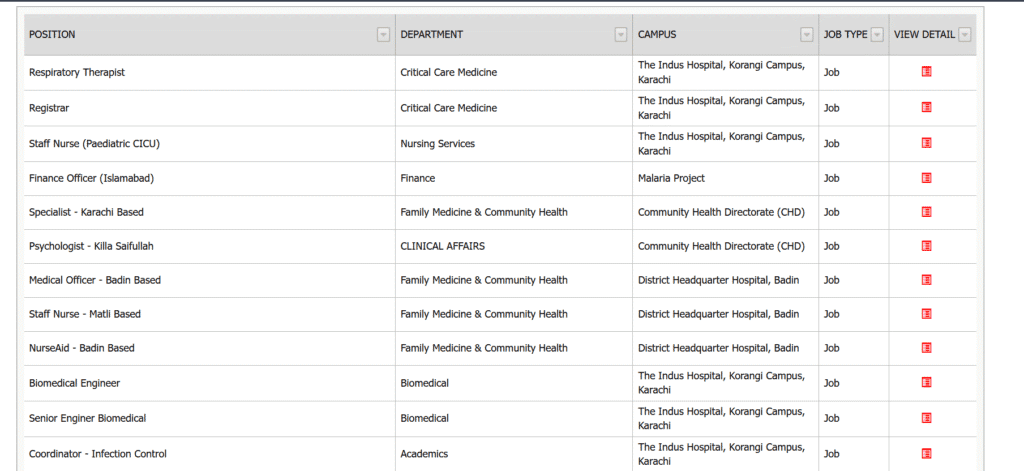 | POSITION | DEPARTMENT | CAMPUS | JOB TYPE | VIEW DETAIL |
|---|---|---|---|---|
| Respiratory Therapist | Critical Care Medicine | The Indus Hospital, Korangi Campus, Karachi | Job | |
| Registrar | Critical Care Medicine | The Indus Hospital, Korangi Campus, Karachi | Job | |
| Staff Nurse (Paediatric CICU) | Nursing Services | The Indus Hospital, Korangi Campus, Karachi | Job | |
| Finance Officer (Islamabad) | Finance | Malaria Project | Job | |
| Specialist - Karachi Based | Family Medicine & Community Health | Community Health Directorate (CHD) | Job | |
| Psychologist - Killa Saifullah | CLINICAL AFFAIRS | Community Health Directorate (CHD) | Job | |
| Medical Officer - Badin Based | Family Medicine & Community Health | District Headquarter Hospital, Badin | Job | |
| Staff Nurse - Matli Based | Family Medicine & Community Health | District Headquarter Hospital, Badin | Job | |
| NurseAid - Badin Based | Family Medicine & Community Health | District Headquarter Hospital, Badin | Job | |
| Biomedical Engineer | Biomedical | The Indus Hospital, Korangi Campus, Karachi | Job | |
| Senior Enginer Biomedical | Biomedical | The Indus Hospital, Korangi Campus, Karachi | Job | |
| Coordinator - Infection Control | Academics | The Indus Hospital, Korangi Campus, Karachi | Job | |